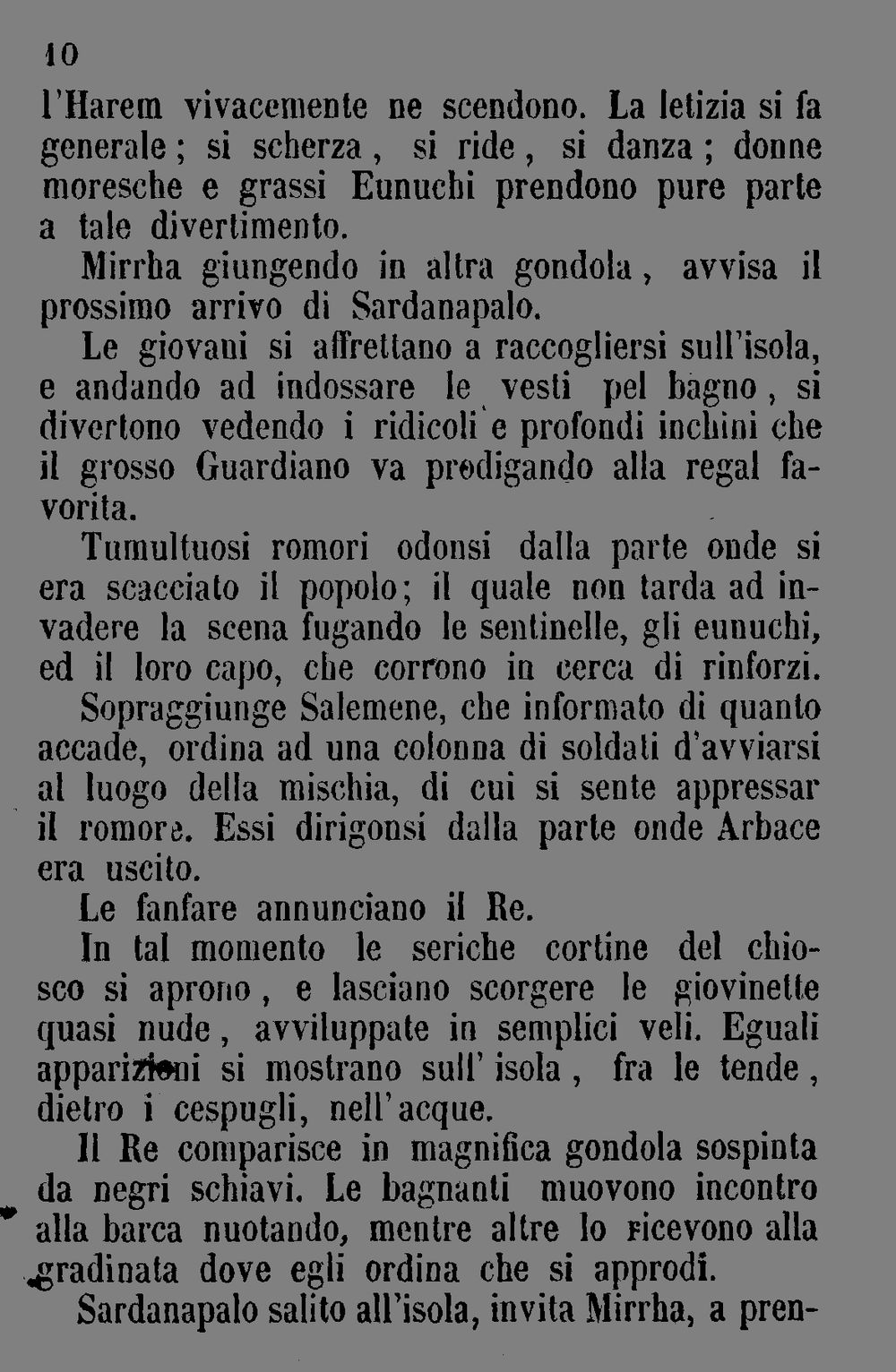 10

l'Harem vivacemente ne scendono. La letizia si fa generale; si scherza, si ride, si danza; donne moresche e grassi Eunuchi prendono pure parte a tale divertimento.

Mirrha giungendo in altra gondola, avvisa il prossimo arrivo di Sardanapalo.

Le giovani si affrettano a raccogliersi sull'isola, e andando ad indossare le vesti pel bagno, si divertono vedendo i ridicoli e profondi inchini che il grosso Guardiano va prodigando alla regal favorita.

Tumultuosi romori odonsi dalla parte onde si era scacciato il popolo; il quale non tarda ad invadere la scena fugando le sentinelle, gli eunuchi, ed il loro capo, che corrono in cerca di rinforzi.

Sopraggiunge Salemene, che informato di quanto accade, ordina ad una colonna di soldati d'avviarsi al luogo della mischia, di cui si sente appressar il romore. Essi dirigonsi dalla parte onde Arbace era uscito.

Le fanfare annunciano il Re.

In tal momento le seriche cortine del chiosco si aprono, e lasciano scorgere le giovinette quasi nude, avviluppate in semplici veli. Eguali apparizioni si mostrano sull' isola, fra le tende, dietro i cespugli, nell'acque.

Il Re comparisce in magnifica gondola sospinta da negri schiavi. Le bagnanti muovono incontro alla barca nuotando, mentre altre lo ricevono alla gradinata dove egli ordina che si approdi.

Sardanapalo salito all'isola, invita Mirrha, a pren-